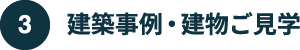 3 建築事例・建物ご見学